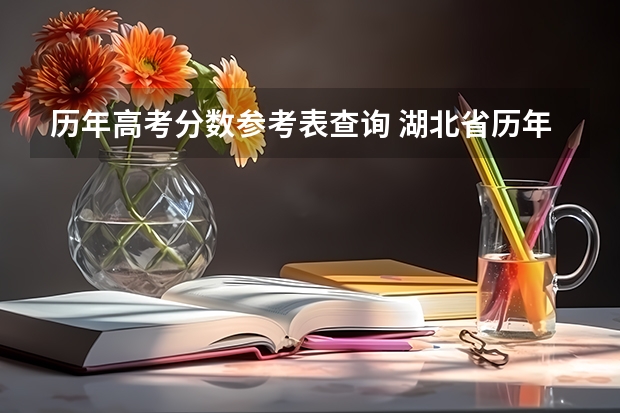 历年高考分数参考表查询 湖北省历年